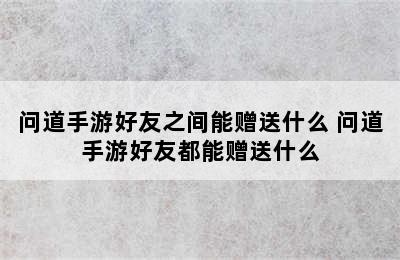 问道手游好友之间能赠送什么 问道手游好友都能赠送什么